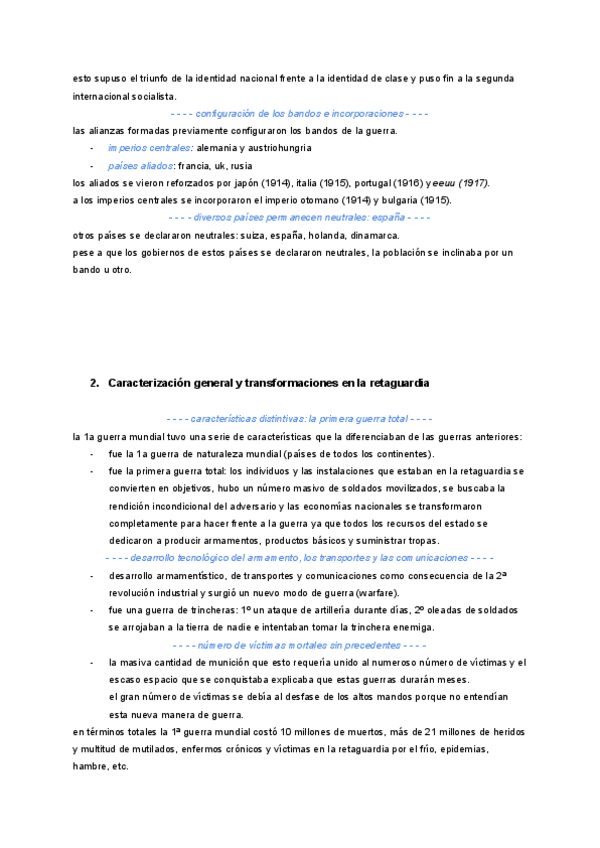 esto supuso el triunfo de la identidad nacional frente a la identidad de clase y puso fin a la segunda internacional socialista.

- - - - configuración de los bandos e incorporaciones - - - -

las alianzas formadas previamente configuraron los bandos de la guerra.

- imperios centrales: alemania y austriohungria
- países aliados: francia, uk, rusia

los aliados se vieron reforzados por japón (1914), italia (1915), portugal (1916) y eeuu (1917).

a los imperios centrales se incorporaron el imperio otomano (1914) y bulgaria (1915).

- - - - diversos países permanecen neutrales: españa - - - -

otros países se declararon neutrales: suiza, españa, holanda, dinamarca.

pese a que los gobiernos de estos países se declararon neutrales, la población se inclinaba por un bando u otro.

2. Caracterización general y transformaciones en la retaguardia

- - - - características distintivas: la primera guerra total - - - -

la 1a guerra mundial tuvo una serie de características que la diferenciaban de las guerras anteriores:

- fue la 1a guerra de naturaleza mundial (países de todos los continentes).
- fue la primera guerra total: los individuos y las instalaciones que estaban en la retaguardia se convierten en objetivos, hubo un número masivo de soldados movilizados, se buscaba la rendición incondicional del adversario y las economías nacionales se transformaron completamente para hacer frente a la guerra ya que todos los recursos del estado se dedicaron a producir armamentos, productos básicos y suministrar tropas.

- - - - desarrollo tecnológico del armamento, los transportes y las comunicaciones - - - -

- desarrollo armamentístico, de transportes y comunicaciones como consecuencia de la 2ª revolución industrial y surgió un nuevo modo de guerra (warfare).
- fue una guerra de trincheras: 1º un ataque de artillería durante días, 2º oleadas de soldados se arrojaban a la tierra de nadie e intentaban tomar la trinchera enemiga.

- - - - número de víctimas mortales sin precedentes - - - -

- la masiva cantidad de munición que esto requería unido al numeroso número de víctimas y el escaso espacio que se conquistaba explicaba que estas guerras durarán meses.
el gran número de víctimas se debía al desfase de los altos mandos porque no entendían esta nueva manera de guerra.

en términos totales la 1ª guerra mundial costó 10 millones de muertos, más de 21 millones de heridos y multitud de mutilados, enfermos crónicos y víctimas en la retaguardia por el frío, epidemias, hambre, etc.